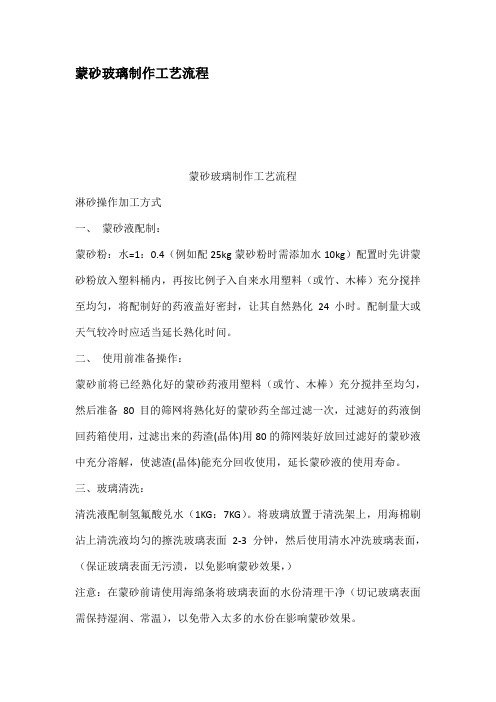 蒙砂玻璃制作工艺流程

蒙砂玻璃制作工艺流程

淋砂操作加工方式

一、 蒙砂液配制：

蒙砂粉：水=1：0.4（例如配 25kg 蒙砂粉时需添加水 10kg）配置时先讲蒙砂粉放入塑料桶内，再按比例子入自来水用塑料（或竹、木棒）充分搅拌至均匀，将配制好的药液盖好密封，让其自然熟化 24 小时。配制量大或天气较冷时应适当延长熟化时间。

二、 使用前准备操作：

蒙砂前将已经熟化好的蒙砂药液用塑料（或竹、木棒）充分搅拌至均匀，然后准备 80 目的筛网将熟化好的蒙砂药全部过滤一次，过滤好的药液倒回药箱使用，过滤出来的药渣(晶体)用 80 的筛网装好放回过滤好的蒙砂液中充分溶解，使滤渣(晶体)能充分回收使用，延长蒙砂液的使用寿命。

三、玻璃清洗：

清洗液配制氢氟酸兑水（1KG：7KG）。将玻璃放置于清洗架上，用海棉刷沾上清洗液均匀的擦洗玻璃表面 2-3 分钟，然后使用清水冲洗玻璃表面，（保证玻璃表面无污渍，以免影响蒙砂效果，）

注意：在蒙砂前请使用海绵条将玻璃表面的水份清理干净（切记玻璃表面需保持湿润、常温），以免带入太多的水份在影响蒙砂效果。